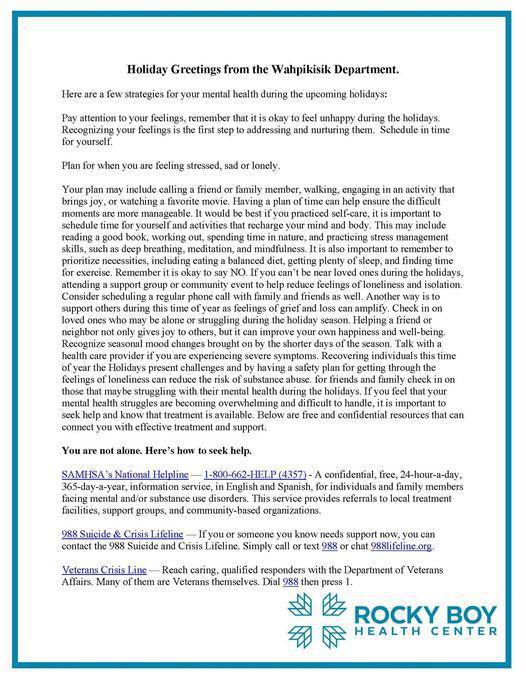 Holiday Greetings from the Wahpikisik Department.

Here are a few strategies for your mental health during the upcoming holidays:

Pay attention to your feelings, remember that it is okay to feel unhappy during the holidays. Recognizing your feelings is the first step to addressing and nurturing them. Schedule in time for yourself.

Plan for when you are feeling stressed, sad or lonely.

Your plan may include calling a friend or family member, walking, engaging in an activity that brings joy, or watching a favorite movie. Having a plan of time can help ensure the difficult moments are more manageable. It would be best if you practiced self-care, it is important to schedule time for yourself and activities that recharge your mind and body. This may include reading a good book, working out, spending time in nature, and practicing stress management skills, such as deep breathing, meditation, and mindfulness. It is also important to remember to prioritize necessities, including eating a balanced diet, getting plenty of sleep, and finding time for exercise. Remember it is okay to say NO. If you can't be near loved ones during the holidays, attending a support group or community event to help reduce feelings of loneliness and isolation. Consider scheduling a regular phone call with family and friends as well. Another way is to support others during this time of year as feelings of grief and loss can amplify. Check in on loved ones who may be alone or struggling during the holiday season. Helping a friend or neighbor not only gives joy to others, but it can improve your own happiness and well-being. Recognize seasonal mood changes brought on by the shorter days of the season. Talk with a health care provider if you are experiencing severe symptoms. Recovering individuals this time of year the Holidays present challenges and by having a safety plan for getting through the feelings of loneliness can reduce the risk of substance abuse. for friends and family check in on those that maybe struggling with their mental health during the holidays. If you feel that your mental health struggles are becoming overwhelming and difficult to handle, it is important to seek help and know that treatment is available. Below are free and confidential resources that can connect you with effective treatment and support.

You are not alone. Here's how to seek help.

SAMHSA's National Helpline — 1-800-662-HELP (4357) - A confidential, free, 24-hour-a-day, 365-day-a-year, information service, in English and Spanish, for individuals and family members facing mental and/or substance use disorders. This service provides referrals to local treatment facilities, support groups, and community-based organizations.

988 Suicide & Crisis Lifeline — If you or someone you know needs support now, you can contact the 988 Suicide and Crisis Lifeline. Simply call or text 988 or chat 988lifeline.org.

Veterans Crisis Line — Reach caring, qualified responders with the Department of Veterans Affairs. Many of them are Veterans themselves. Dial 988 then press 1.

ROCKY BOY
HEALTH CENTER